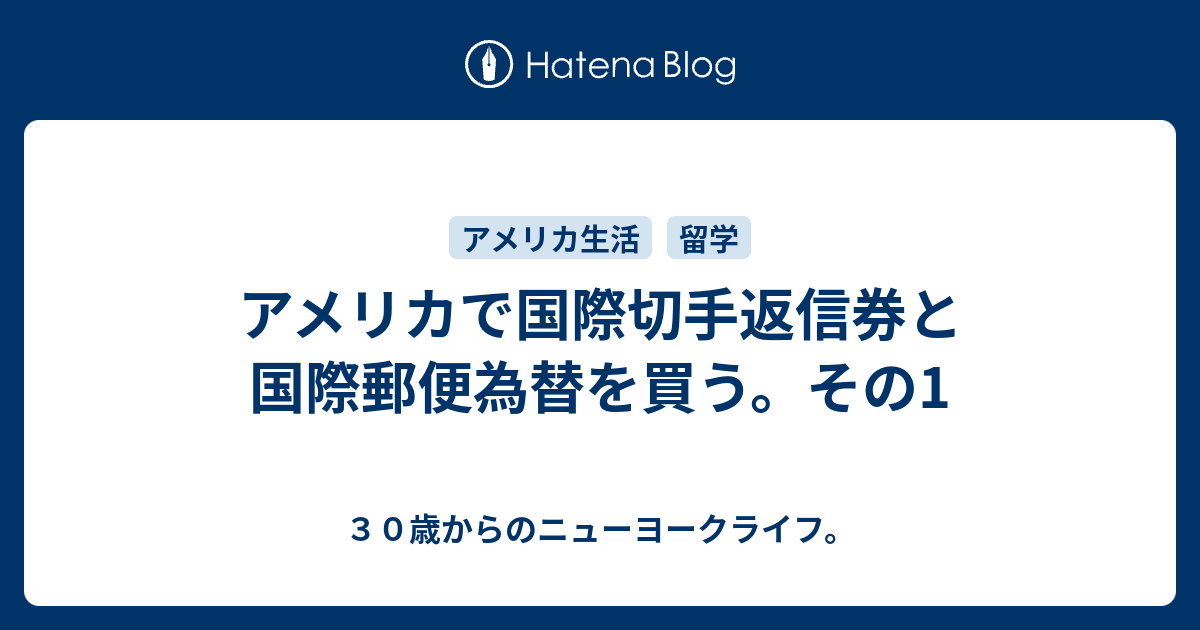 Hatena Blog

アメリカ生活

留学

アメリカで国際切手返信券と国際郵便為替を買う。その1

３０歳からのニューヨークライフ。